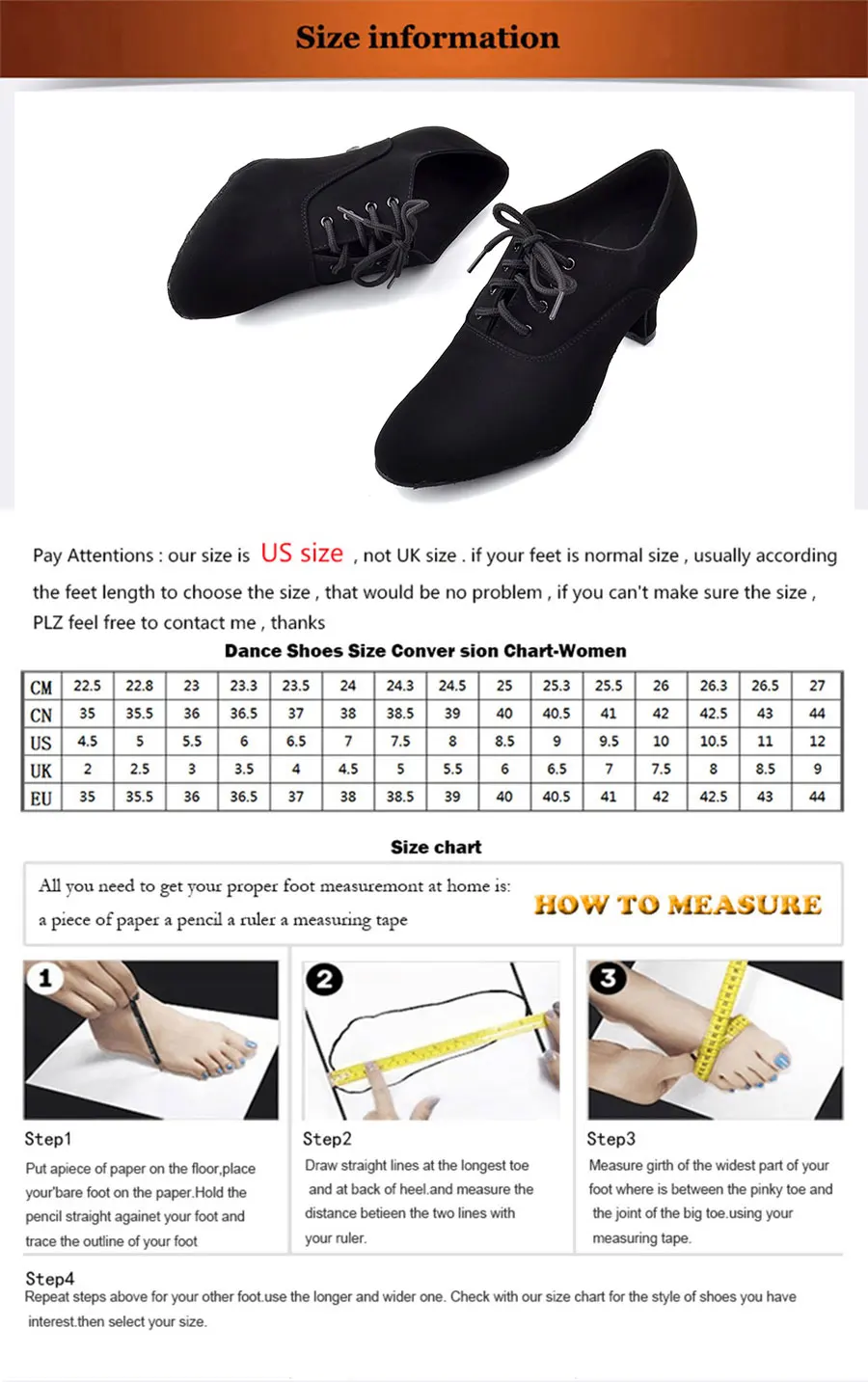 Size information

Pay Attentions : our size is US size , not UK size . if your feet is normal size , usually according the feet length to choose the size , that would be no problem , if you can't make sure the size , PLZ feel free to contact me , thanks

Dance Shoes Size Conver sion Chart-Women

| CM | 22.5 | 22.8 | 23 | 23.3 | 23.5 | 24 | 24.3 | 24.5 | 25 | 25.3 | 25.5 | 26 | 26.3 | 26.5 | 27 |
|---|---|---|---|---|---|---|---|---|---|---|---|---|---|---|---|
| CN | 35 | 35.5 | 36 | 36.5 | 37 | 38 | 38.5 | 39 | 40 | 40.5 | 41 | 42 | 42.5 | 43 | 44 |
| US | 4.5 | 5 | 5.5 | 6 | 6.5 | 7 | 7.5 | 8 | 8.5 | 9 | 9.5 | 10 | 10.5 | 11 | 12 |
| UK | 2 | 2.5 | 3 | 3.5 | 4 | 4.5 | 5 | 5.5 | 6 | 6.5 | 7 | 7.5 | 8 | 8.5 | 9 |
| EU | 35 | 35.5 | 36 | 36.5 | 37 | 38 | 38.5 | 39 | 40 | 40.5 | 41 | 42 | 42.5 | 43 | 44 |

Size chart

All you need to get your proper foot measuremont at home is:
a piece of paper a pencil a ruler a measuring tape

HOW TO MEASURE

1
Step1
Put apiece of paper on the floor,place your'bare foot on the paper.Hold the pencil straight againet your foot and trace the outline of your foot

2
Step2
Draw straight lines at the longest toe and at back of heel.and measure the distance betieen the two lines with your ruler.

3
Step3
Measure girth of the widest part of your foot where is between the pinky toe and the joint of the big toe.using your measuring tape.

Step4
Repeat steps above for your other foot.use the longer and wider one. Check with our size chart for the style of shoes you have interest.then select your size.